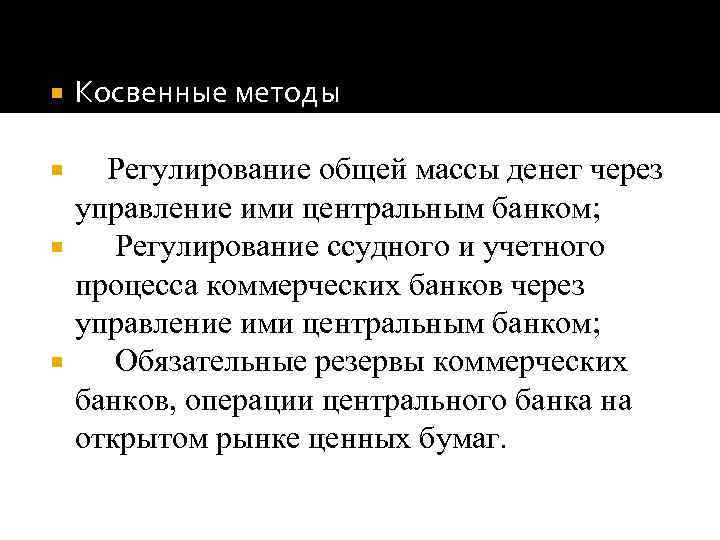 Косвенные методы

Регулирование общей массы денег через управление ими центральным банком;

Регулирование ссудного и учетного процесса коммерческих банков через управление ими центральным банком;

Обязательные резервы коммерческих банков, операции центрального банка на открытом рынке ценных бумаг.